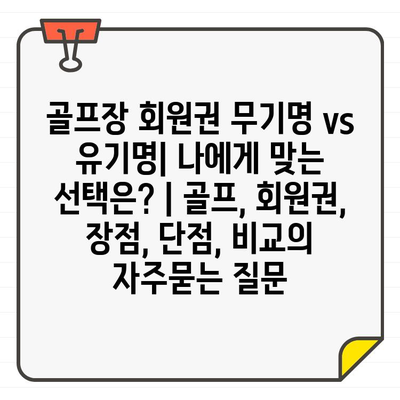 골프장 회원권 무기명 vs 유기명| 나에게 맞는 선택은? | 골프, 회원권, 장점, 단점, 비교의 자주묻는 질문